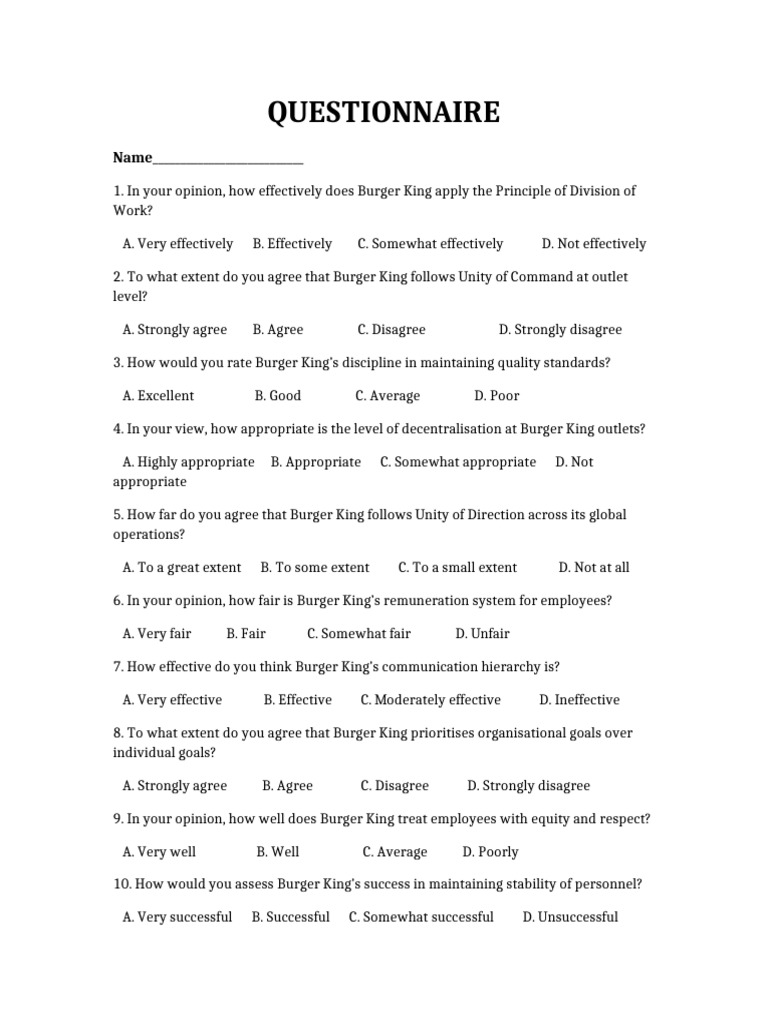 QUESTIONNAIRE

Name________________________

1. In your opinion, how effectively does Burger King apply the Principle of Division of Work?

A. Very effectively B. Effectively C. Somewhat effectively D. Not effectively

2. To what extent do you agree that Burger King follows Unity of Command at outlet level?

A. Strongly agree B. Agree C. Disagree D. Strongly disagree

3. How would you rate Burger King's discipline in maintaining quality standards?

A. Excellent B. Good C. Average D. Poor

4. In your view, how appropriate is the level of decentralisation at Burger King outlets?

A. Highly appropriate B. Appropriate C. Somewhat appropriate D. Not appropriate

5. How far do you agree that Burger King follows Unity of Direction across its global operations?

A. To a great extent B. To some extent C. To a small extent D. Not at all

6. In your opinion, how fair is Burger King's remuneration system for employees?

A. Very fair B. Fair C. Somewhat fair D. Unfair

7. How effective do you think Burger King's communication hierarchy is?

A. Very effective B. Effective C. Moderately effective D. Ineffective

8. To what extent do you agree that Burger King prioritises organisational goals over individual goals?

A. Strongly agree B. Agree C. Disagree D. Strongly disagree

9. In your opinion, how well does Burger King treat employees with equity and respect?

A. Very well B. Well C. Average D. Poorly

10. How would you assess Burger King's success in maintaining stability of personnel?

A. Very successful B. Successful C. Somewhat successful D. Unsuccessful